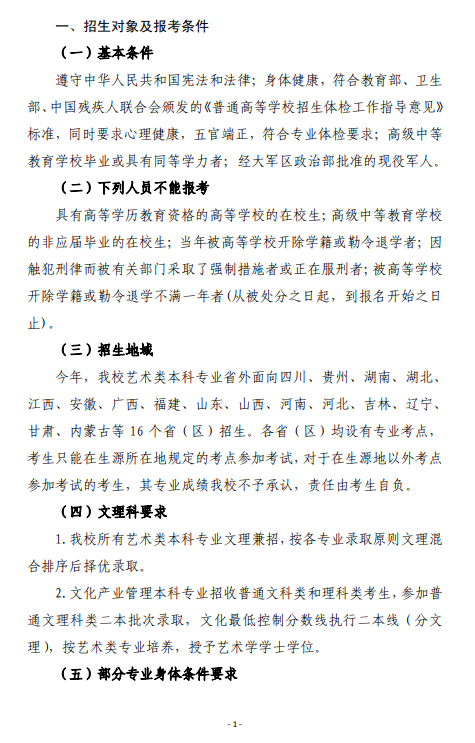 一、招生对象及报考条件

（一）基本条件

遵守中华人民共和国宪法和法律；身体健康，符合教育部、卫生部、中国残疾人联合会颁发的《普通高等学校招生体检工作指导意见》标准，同时要求心理健康，五官端正，符合专业体检要求；高级中等教育学校毕业或具有同等学力者；经大军区政治部批准的现役军人。

（二）下列人员不能报考

具有高等学历教育资格的高等学校的在校生；高级中等教育学校的非应届毕业的在校生；当年被高等学校开除学籍或勒令退学者；因触犯刑律而被有关部门采取了强制措施者或正在服刑者；被高等学校开除学籍或勒令退学不满一年者（从被处分之日起，到报名开始之日止）。

（三）招生地域

今年，我校艺术类本科专业省外面向四川、贵州、湖南、湖北、江西、安徽、广西、福建、山东、山西、河南、河北、吉林、辽宁、甘肃、内蒙古等 16 个省（区）招生。各省（区）均设有专业考点，考生只能在生源所在地规定的考点参加考试，对于在生源地以外考点参加考试的考生，其专业成绩我校不予承认，责任由考生自负。

（四）文理科要求

1. 我校所有艺术类本科专业文理兼招，按各专业录取原则文理混合排序后择优录取。

2. 文化产业管理本科专业招收普通文科类和理科类考生，参加普通文理科类二本批次录取，文化最低控制分数线执行二本线（分文理），按艺术类专业培养，授予艺术学学士学位。

（五）部分专业身体条件要求

- 1 -